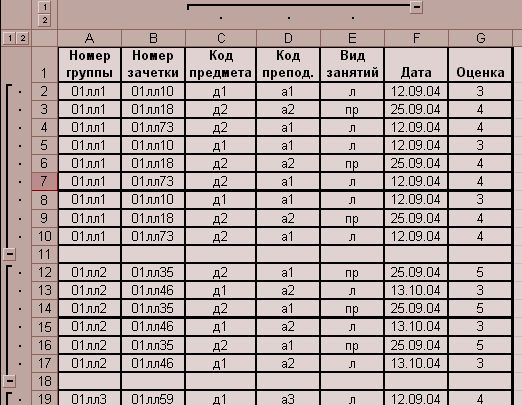 1
2
1 2

| | A | B | C | D | E | F | G |
|---|---|---|---|---|---|---|---|
| 1 | Номер группы | Номер зачетки | Код предмета | Код препод. | Вид занятий | Дата | Оценка |
| 2 | 01лл1 | 01лл10 | д1 | а1 | л | 12.09.04 | 3 |
| 3 | 01лл1 | 01лл18 | д2 | а2 | пр | 25.09.04 | 4 |
| 4 | 01лл1 | 01лл73 | д2 | а1 | л | 12.09.04 | 4 |
| 5 | 01лл1 | 01лл10 | д1 | а1 | л | 12.09.04 | 3 |
| 6 | 01лл1 | 01лл18 | д2 | а2 | пр | 25.09.04 | 4 |
| 7 | 01лл1 | 01лл73 | д2 | а1 | л | 12.09.04 | 4 |
| 8 | 01лл1 | 01лл10 | д1 | а1 | л | 12.09.04 | 3 |
| 9 | 01лл1 | 01лл18 | д2 | а2 | пр | 25.09.04 | 4 |
| 10 | 01лл1 | 01лл73 | д2 | а1 | л | 12.09.04 | 4 |
| 11 | | | | | | | |
| 12 | 01лл2 | 01лл35 | д2 | а1 | пр | 25.09.04 | 5 |
| 13 | 01лл2 | 01лл46 | д1 | а2 | л | 13.10.04 | 3 |
| 14 | 01лл2 | 01лл35 | д2 | а1 | пр | 25.09.04 | 5 |
| 15 | 01лл2 | 01лл46 | д1 | а2 | л | 13.10.04 | 3 |
| 16 | 01лл2 | 01лл35 | д2 | а1 | пр | 25.09.04 | 5 |
| 17 | 01лл2 | 01лл46 | д1 | а2 | л | 13.10.04 | 3 |
| 18 | | | | | | | |
| 19 | 01лл3 | 01лл59 | д1 | а3 | л | 12.09.04 | 4 |